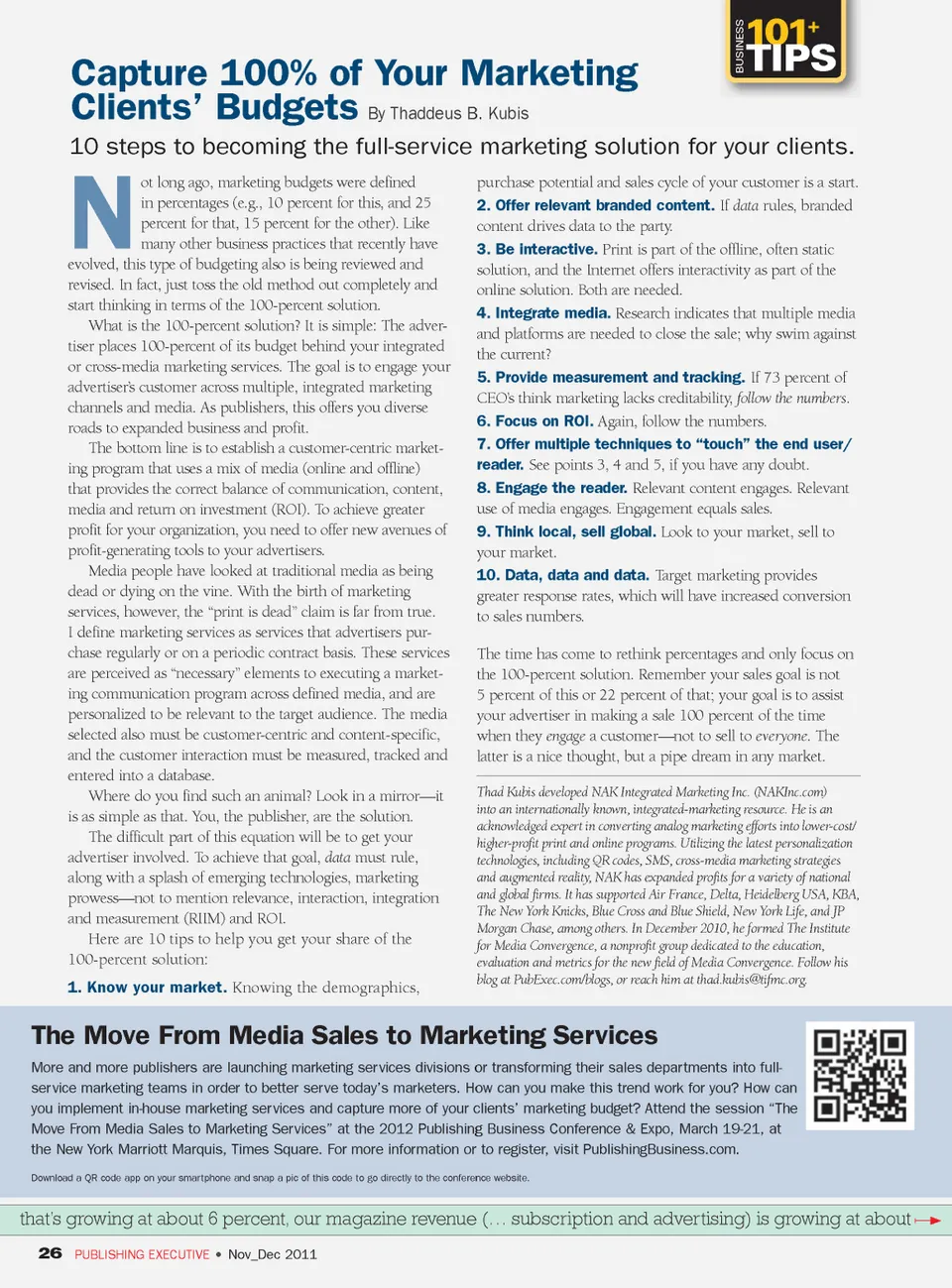 BUSINESS 101+ TIPS

Capture 100% of Your Marketing Clients' Budgets By Thaddeus B. Kubis

10 steps to becoming the full-service marketing solution for your clients.

Not long ago, marketing budgets were defined in percentages (e.g., 10 percent for this, and 25 percent for that, 15 percent for the other). Like many other business practices that recently have evolved, this type of budgeting also is being reviewed and revised. In fact, just toss the old method out completely and start thinking in terms of the 100-percent solution.

What is the 100-percent solution? It is simple: The advertiser places 100-percent of its budget behind your integrated or cross-media marketing services. The goal is to engage your advertiser's customer across multiple, integrated marketing channels and media. As publishers, this offers you diverse roads to expanded business and profit.

The bottom line is to establish a customer-centric marketing program that uses a mix of media (online and offline) that provides the correct balance of communication, content, media and return on investment (ROI). To achieve greater profit for your organization, you need to offer new avenues of profit-generating tools to your advertisers.

Media people have looked at traditional media as being dead or dying on the vine. With the birth of marketing services, however, the "print is dead" claim is far from true. I define marketing services as services that advertisers purchase regularly or on a periodic contract basis. These services are perceived as "necessary" elements to executing a marketing communication program across defined media, and are personalized to be relevant to the target audience. The media selected also must be customer-centric and content-specific, and the customer interaction must be measured, tracked and entered into a database.

Where do you find such an animal? Look in a mirror—it is as simple as that. You, the publisher, are the solution.

The difficult part of this equation will be to get your advertiser involved. To achieve that goal, data must rule, along with a splash of emerging technologies, marketing prowess—not to mention relevance, interaction, integration and measurement (RIIM) and ROI.

Here are 10 tips to help you get your share of the 100-percent solution:

1. Know your market. Knowing the demographics, purchase potential and sales cycle of your customer is a start.

2. Offer relevant branded content. If data rules, branded content drives data to the party.

3. Be interactive. Print is part of the offline, often static solution, and the Internet offers interactivity as part of the online solution. Both are needed.

4. Integrate media. Research indicates that multiple media and platforms are needed to close the sale; why swim against the current?

5. Provide measurement and tracking. If 73 percent of CEO's think marketing lacks creditability, follow the numbers.

6. Focus on ROI. Again, follow the numbers.

7. Offer multiple techniques to "touch" the end user/reader. See points 3, 4 and 5, if you have any doubt.

8. Engage the reader. Relevant content engages. Relevant use of media engages. Engagement equals sales.

9. Think local, sell global. Look to your market, sell to your market.

10. Data, data and data. Target marketing provides greater response rates, which will have increased conversion to sales numbers.

The time has come to rethink percentages and only focus on the 100-percent solution. Remember your sales goal is not 5 percent of this or 22 percent of that; your goal is to assist your advertiser in making a sale 100 percent of the time when they engage a customer—not to sell to everyone. The latter is a nice thought, but a pipe dream in any market.

Thad Kubis developed NAK Integrated Marketing Inc. (NAKInc.com) into an internationally known, integrated-marketing resource. He is an acknowledged expert in converting analog marketing efforts into lower-cost/higher-profit print and online programs. Utilizing the latest personalization technologies, including QR codes, SMS, cross-media marketing strategies and augmented reality, NAK has expanded profits for a variety of national and global firms. It has supported Air France, Delta, Heidelberg USA, KBA, The New York Knicks, Blue Cross and Blue Shield, New York Life, and JP Morgan Chase, among others. In December 2010, he formed The Institute for Media Convergence, a nonprofit group dedicated to the education, evaluation and metrics for the new field of Media Convergence. Follow his blog at PubExec.com/blogs, or reach him at thad.kubis@tifmc.org.

The Move From Media Sales to Marketing Services

More and more publishers are launching marketing services divisions or transforming their sales departments into full-service marketing teams in order to better serve today's marketers. How can you make this trend work for you? How can you implement in-house marketing services and capture more of your clients' marketing budget? Attend the session "The Move From Media Sales to Marketing Services" at the 2012 Publishing Business Conference & Expo, March 19-21, at the New York Marriott Marquis, Times Square. For more information or to register, visit PublishingBusiness.com.

Download a QR code app on your smartphone and snap a pic of this code to go directly to the conference website.

that's growing at about 6 percent, our magazine revenue (... subscription and advertising) is growing at about

26 PUBLISHING EXECUTIVE • Nov_Dec 2011